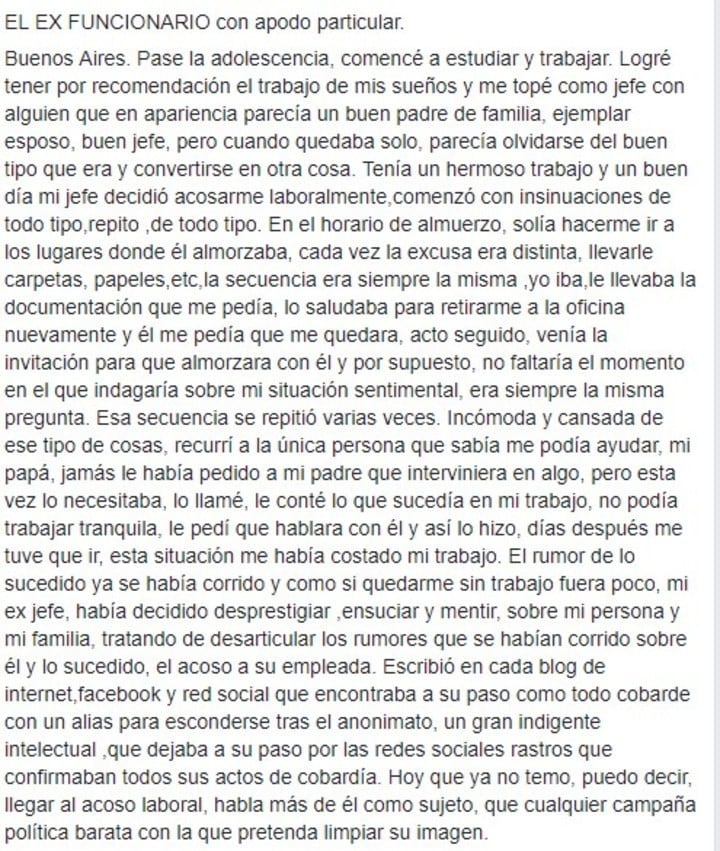 EL EX FUNCIONARIO con apodo particular.

Buenos Aires. Pase la adolescencia, comencé a estudiar y trabajar. Logré tener por recomendación el trabajo de mis sueños y me topé como jefe con alguien que en apariencia parecía un buen padre de familia, ejemplar esposo, buen jefe, pero cuando quedaba solo, parecía olvidarse del buen tipo que era y convertirse en otra cosa. Tenía un hermoso trabajo y un buen día mi jefe decidió acosarme laboralmente,comenzó con insinuaciones de todo tipo,repito ,de todo tipo. En el horario de almuerzo, solía hacerme ir a los lugares donde él almorzaba, cada vez la excusa era distinta, llevarle carpetas, papeles,etc,la secuencia era siempre la misma ,yo iba,le llevaba la documentación que me pedía, lo saludaba para retirarme a la oficina nuevamente y él me pedía que me quedara, acto seguido, venía la invitación para que almorzara con él y por supuesto, no faltaría el momento en el que indagaría sobre mi situación sentimental, era siempre la misma pregunta. Esa secuencia se repitió varias veces. Incómoda y cansada de ese tipo de cosas, recurrí a la única persona que sabía me podía ayudar, mi papá, jamás le había pedido a mi padre que interviniera en algo, pero esta vez lo necesitaba, lo llamé, le conté lo que sucedía en mi trabajo, no podía trabajar tranquila, le pedí que hablara con él y así lo hizo, días después me tuve que ir, esta situación me había costado mi trabajo. El rumor de lo sucedido ya se había corrido y como si quedarme sin trabajo fuera poco, mi ex jefe, había decidido desprestigiar ,ensuciar y mentir, sobre mi persona y mi familia, tratando de desarticular los rumores que se habían corrido sobre él y lo sucedido, el acoso a su empleada. Escribió en cada blog de internet,facebook y red social que encontraba a su paso como todo cobarde con un alias para esconderse tras el anonimato, un gran indigente intelectual ,que dejaba a su paso por las redes sociales rastros que confirmaban todos sus actos de cobardía. Hoy que ya no temo, puedo decir, llegar al acoso laboral, habla más de él como sujeto, que cualquier campaña política barata con la que pretenda limpiar su imagen.